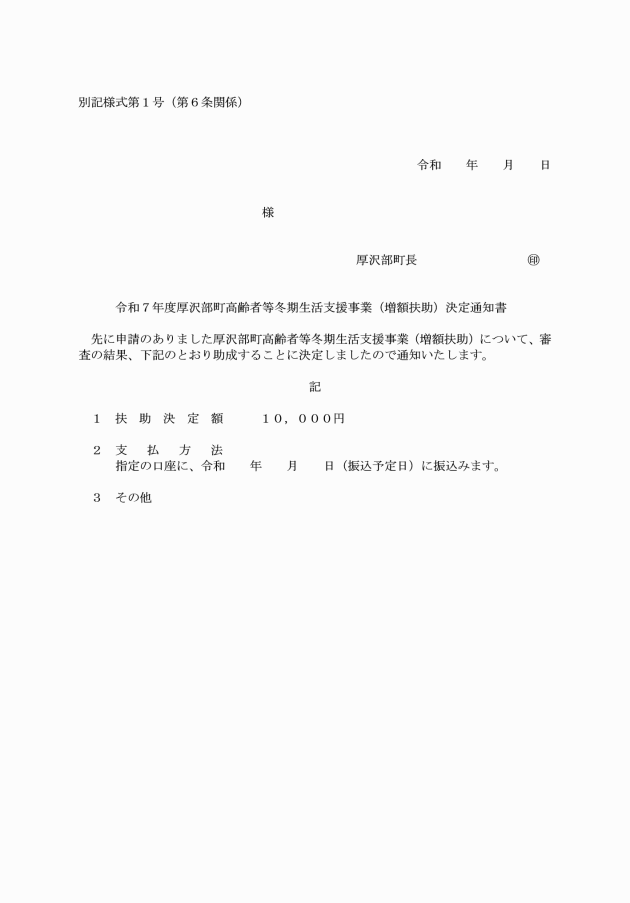 別記様式第１号（第６条関係）

令和　　年　　月　　日

様

厚沢部町長　　　　　　　　㊞

令和７年度厚沢部町高齢者等冬期生活支援事業（増額扶助）決定通知書

先に申請のありました厚沢部町高齢者等冬期生活支援事業（増額扶助）について、審査の結果、下記のとおり助成することに決定しましたので通知いたします。

記

１　扶　助　決　定　額　　　１０，０００円

２　支　　払　　方　　法
指定の口座に、令和　　年　　月　　日（振込予定日）に振込みます。

３　その他